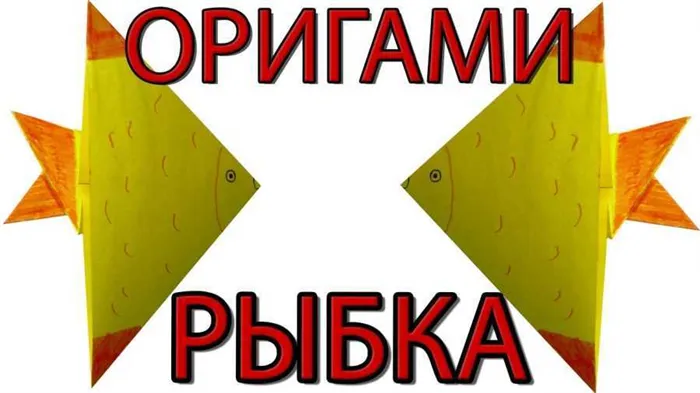 ОРИГАМИ

РЫБКА